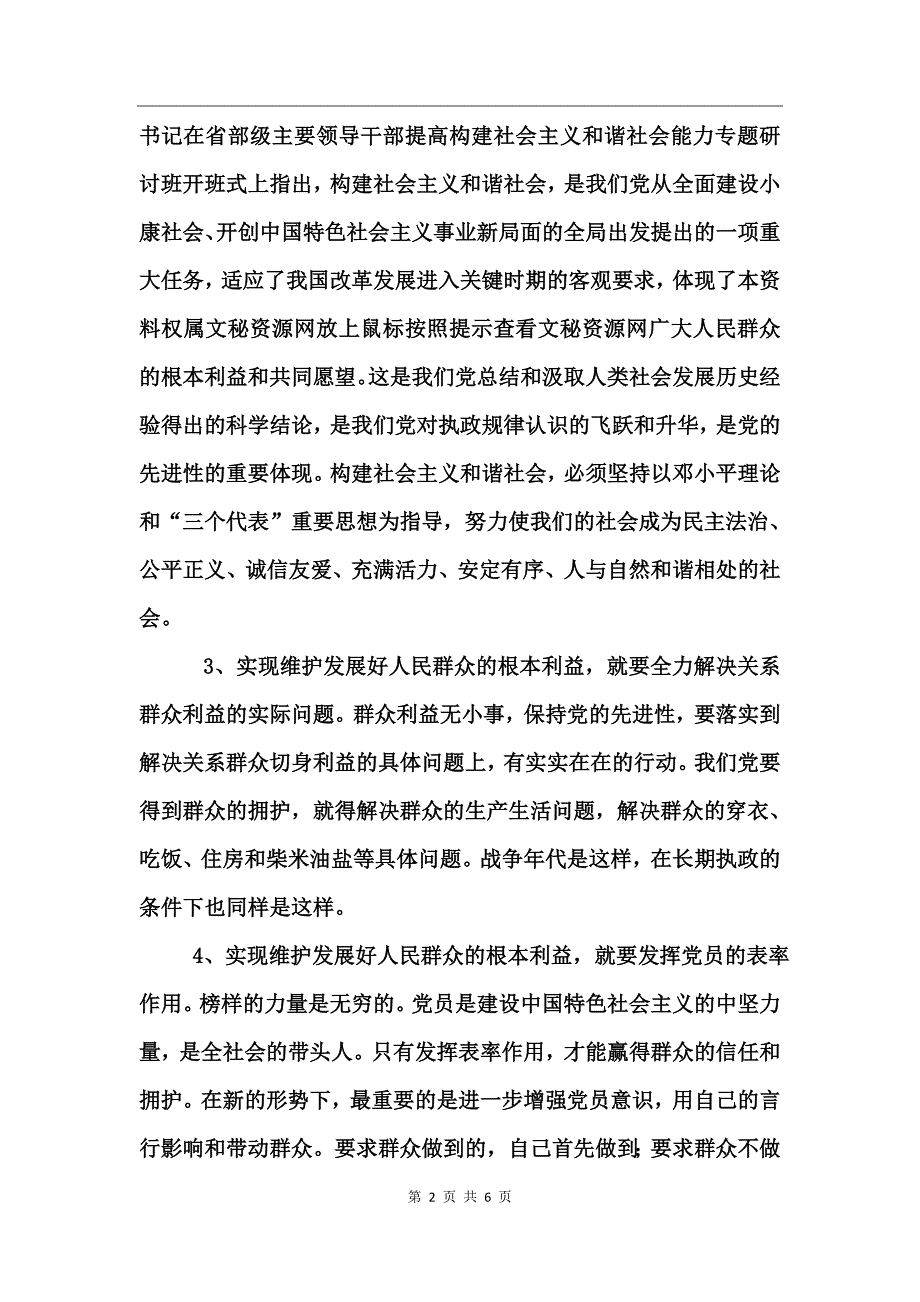 书记在省部级主要领导干部提高构建社会主义和谐社会能力专题研讨班开班式上指出，构建社会主义和谐社会，是我们党从全面建设小康社会、开创中国特色社会主义事业新局面的全局出发提出的一项重大任务，适应了我国改革发展进入关键时期的客观要求，体现了本资料权属文秘资源网放上鼠标按照提示查看文秘资源网广大人民群众的根本利益和共同愿望。这是我们党总结和汲取人类社会发展历史经验得出的科学结论，是我们党对执政规律认识的飞跃和升华，是党的先进性的重要体现。构建社会主义和谐社会，必须坚持以邓小平理论和“三个代表”重要思想为指导，努力使我们的社会成为民主法治、公平正义、诚信友爱、充满活力、安定有序、人与自然和谐相处的社会。

3、实现维护发展好人民群众的根本利益，就要全力解决关系群众利益的实际问题。群众利益无小事，保持党的先进性，要落实到解决关系群众切身利益的具体问题上，有实实在在的行动。我们党要得到群众的拥护，就得解决群众的生产生活问题，解决群众的穿衣、吃饭、住房和柴米油盐等具体问题。战争年代是这样，在长期执政的条件下也同样是这样。

4、实现维护发展好人民群众的根本利益，就要发挥党员的表率作用。榜样的力量是无穷的。党员是建设中国特色社会主义的中坚力量，是全社会的带头人。只有发挥表率作用，才能赢得群众的信任和拥护。在新的形势下，最重要的是进一步增强党员意识，用自己的言行影响和带动群众。要求群众做到的，自己首先做到；要求群众不做

第 2 页 共 6 页